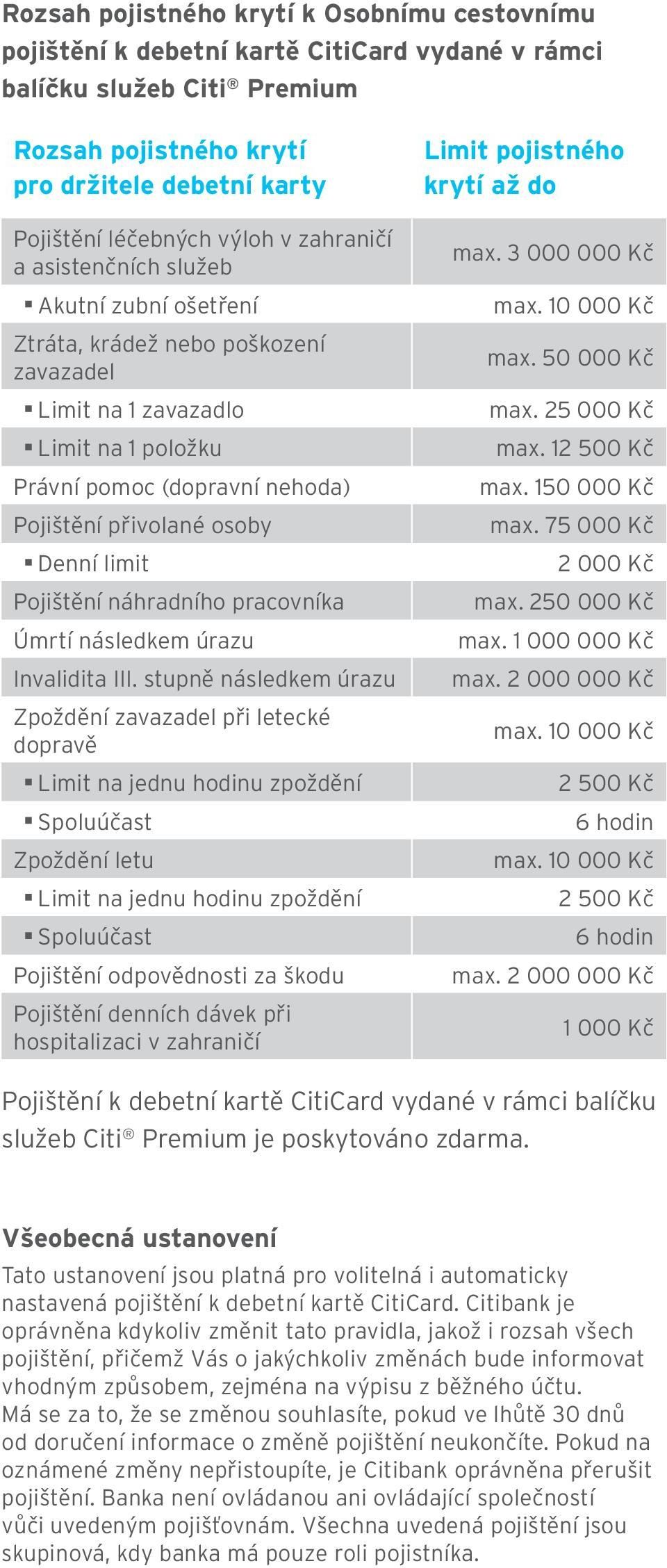 Rozsah pojistného krytí k Osobnímu cestovnímu pojištění k debetní kartě CitiCard vydané v rámci balíčku služeb Citi® Premium

| Rozsah pojistného krytí pro držitele debetní karty | Limit pojistného krytí až do |
|---|---|
| Pojištění léčebných výloh v zahraničí a asistenčních služeb | max. 3 000 000 Kč |
| ▪ Akutní zubní ošetření | max. 10 000 Kč |
| Ztráta, krádež nebo poškození zavazadel | max. 50 000 Kč |
| ▪ Limit na 1 zavazadlo | max. 25 000 Kč |
| ▪ Limit na 1 položku | max. 12 500 Kč |
| Právní pomoc (dopravní nehoda) | max. 150 000 Kč |
| Pojištění přivolané osoby | max. 75 000 Kč |
| ▪ Denní limit | 2 000 Kč |
| Pojištění náhradního pracovníka | max. 250 000 Kč |
| Úmrtí následkem úrazu | max. 1 000 000 Kč |
| Invalidita III. stupně následkem úrazu | max. 2 000 000 Kč |
| Zpoždění zavazadel při letecké dopravě | max. 10 000 Kč |
| ▪ Limit na jednu hodinu zpoždění | 2 500 Kč |
| ▪ Spoluúčast | 6 hodin |
| Zpoždění letu | max. 10 000 Kč |
| ▪ Limit na jednu hodinu zpoždění | 2 500 Kč |
| ▪ Spoluúčast | 6 hodin |
| Pojištění odpovědnosti za škodu | max. 2 000 000 Kč |
| Pojištění denních dávek při hospitalizaci v zahraničí | 1 000 Kč |

Pojištění k debetní kartě CitiCard vydané v rámci balíčku služeb Citi® Premium je poskytováno zdarma.

Všeobecná ustanovení
Tato ustanovení jsou platná pro volitelná i automaticky nastavená pojištění k debetní kartě CitiCard. Citibank je oprávněna kdykoliv změnit tato pravidla, jakož i rozsah všech pojištění, přičemž Vás o jakýchkoliv změnách bude informovat vhodným způsobem, zejména na výpisu z běžného účtu.
Má se za to, že se změnou souhlasíte, pokud ve lhůtě 30 dnů od doručení informace o změně pojištění neukončíte. Pokud na oznámené změny nepřistoupíte, je Citibank oprávněna přerušit pojištění. Banka není ovládanou ani ovládající společností vůči uvedeným pojišťovnám. Všechna uvedená pojištění jsou skupinová, kdy banka má pouze roli pojistníka.